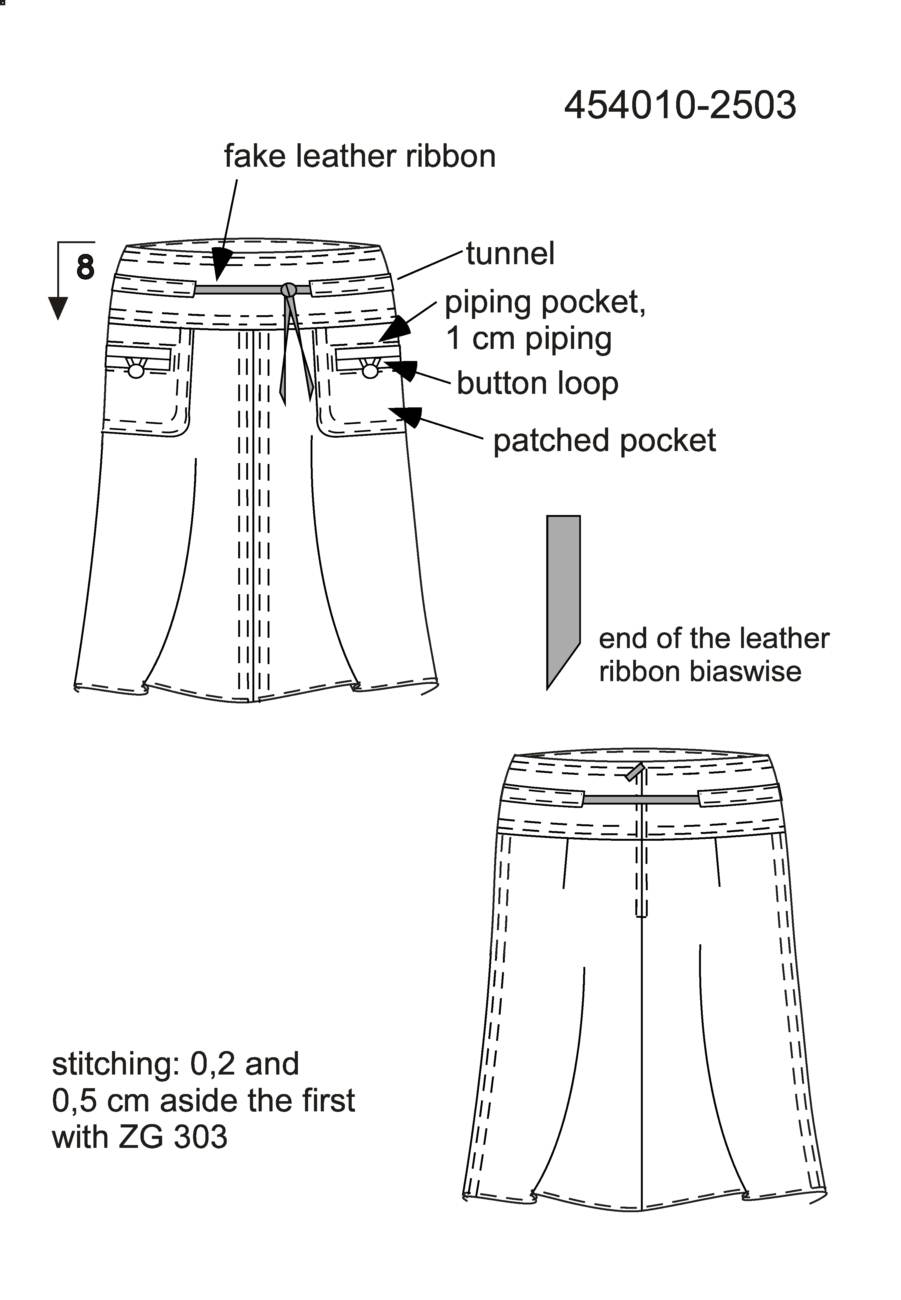 454010-2503

fake leather ribbon

8

tunnel

piping pocket, 1 cm piping

button loop

patched pocket

end of the leather ribbon biaswise

stitching: 0,2 and 0,5 cm aside the first with ZG 303